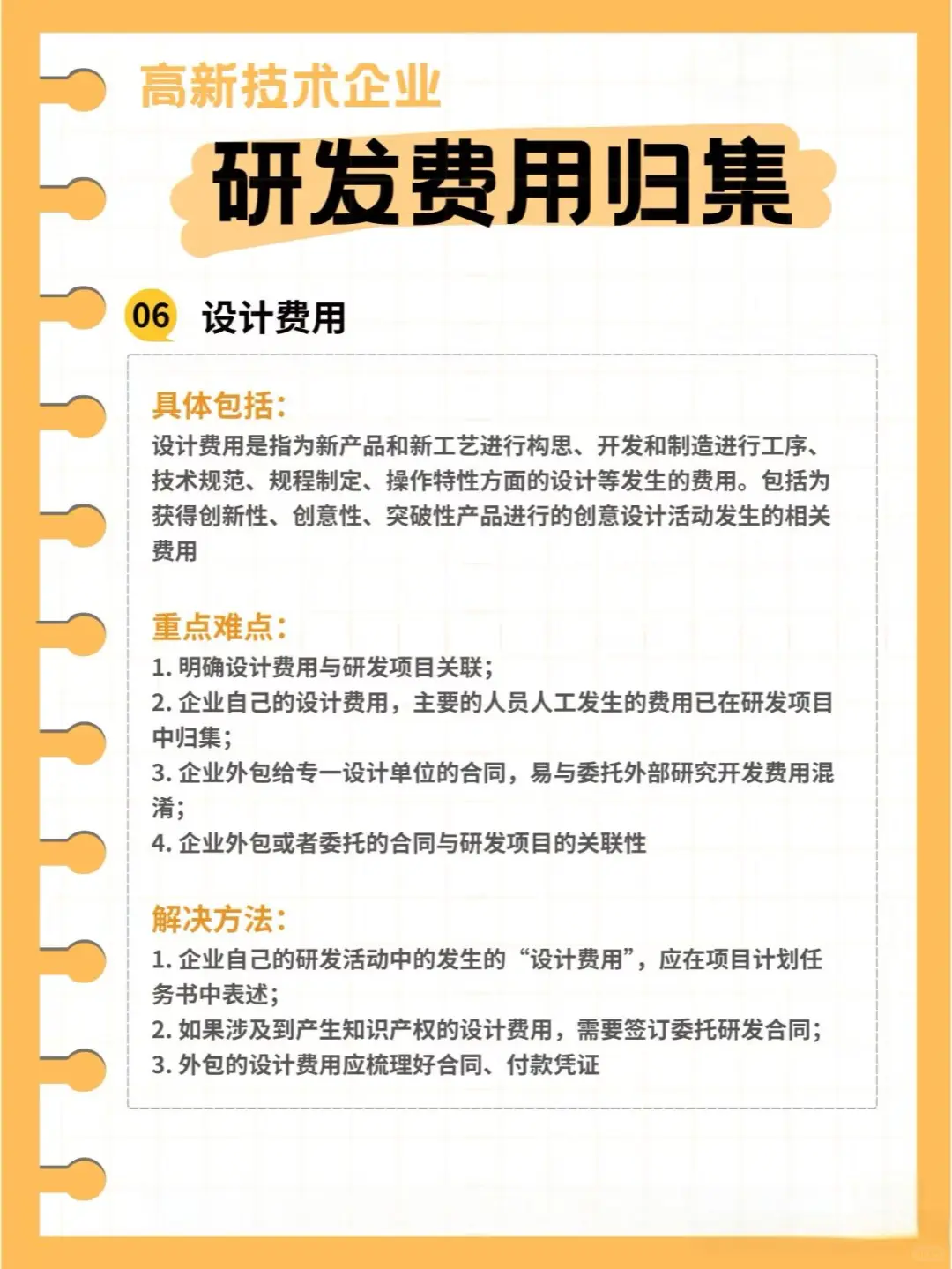 高新技术企业

研发费用归集

06 设计费用

具体包括：
设计费用是指为新产品和新工艺进行构思、开发和制造进行工序、技术规范、规程制定、操作特性方面的设计等发生的费用。包括为获得创新性、创意性、突破性产品进行的创意设计活动发生的相关费用

重点难点：
1. 明确设计费用与研发项目关联；
2. 企业自己的设计费用，主要的人员人工发生的费用已在研发项目中归集；
3. 企业外包给专一设计单位的合同，易与委托外部研究开发费用混淆；
4. 企业外包或者委托的合同与研发项目的关联性

解决方法：
1. 企业自己的研发活动中的发生的“设计费用”，应在项目计划任务书中表述；
2. 如果涉及到产生知识产权的设计费用，需要签订委托研发合同；
3. 外包的设计费用应梳理好合同、付款凭证